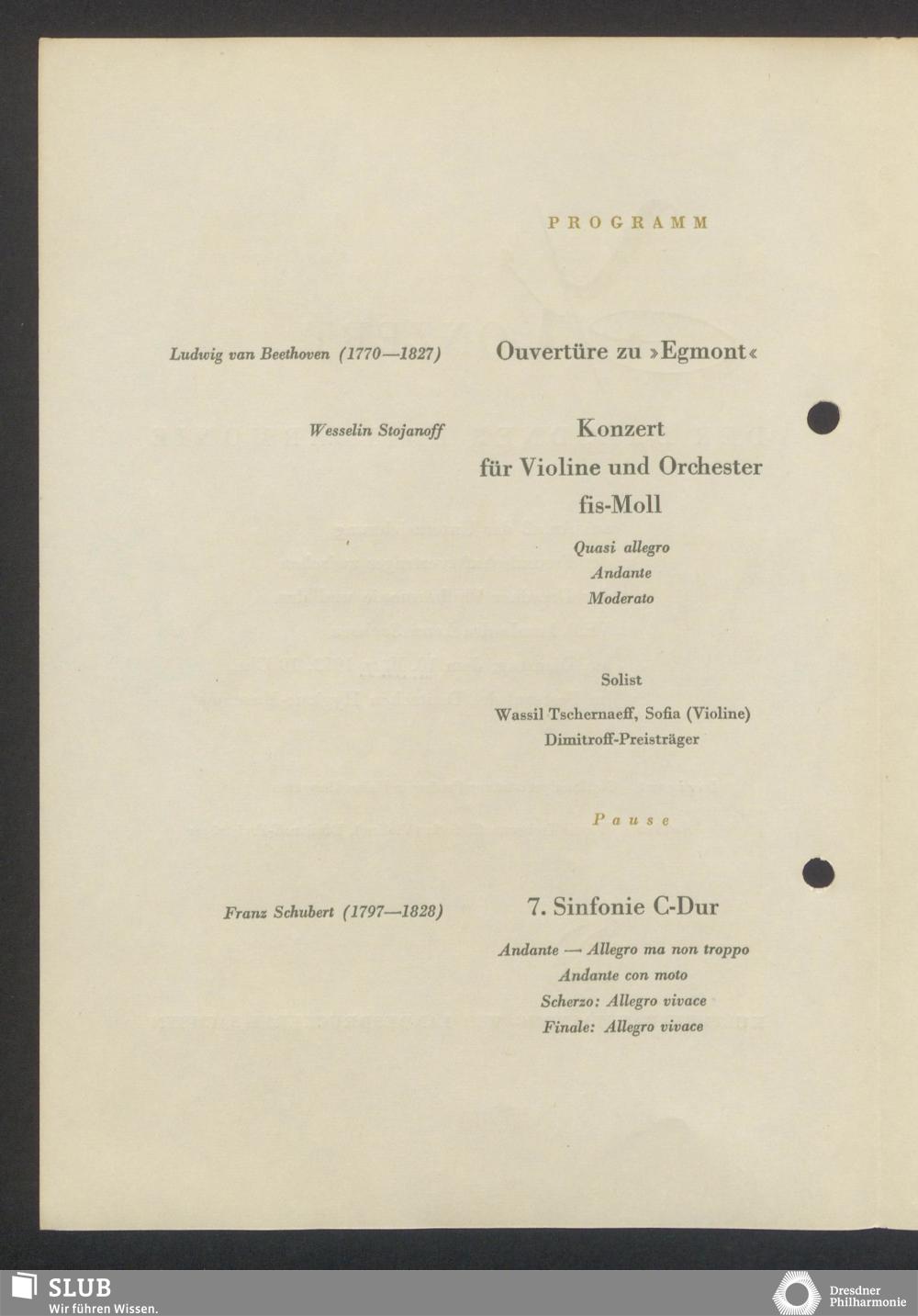 PROGRAMM

Ludwig van Beethoven (1770—1827)

Ouvertüre zu »Egmont«

Wesselin Stojanoff

Konzert für Violine und Orchester fis-Moll

Quasi allegro
Andante
Moderato

Solist

Wassil Tschernaeff, Sofia (Violine)
Dimitroff-Preisträger

Pause

Franz Schubert (1797—1828)

7. Sinfonie C-Dur

Andante — Allegro ma non troppo
Andante con moto
Scherzo: Allegro vivace
Finale: Allegro vivace

SLUB
Wir führen Wissen.

Dresdner Philharmonie